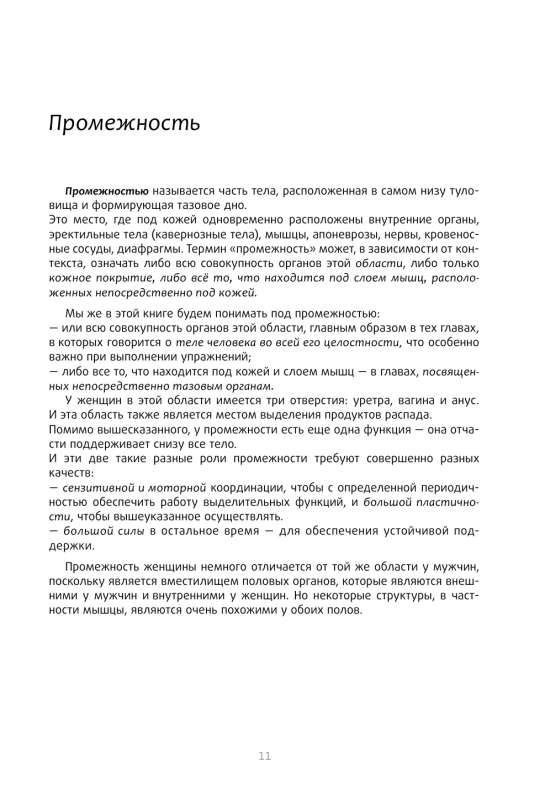 Промежность

Промежностью называется часть тела, расположенная в самом низу туловища и формирующая тазовое дно.
Это место, где под кожей одновременно расположены внутренние органы, эректильные тела (кавернозные тела), мышцы, апоневрозы, нервы, кровеносные сосуды, диафрагмы. Термин «промежность» может, в зависимости от контекста, означать либо всю совокупность органов этой области, либо только кожное покрытие, либо всё то, что находится под слоем мышц, расположенных непосредственно под кожей.

Мы же в этой книге будем понимать под промежностью:
— или всю совокупность органов этой области, главным образом в тех главах, в которых говорится о теле человека во всей его целостности, что особенно важно при выполнении упражнений;
— либо все то, что находится под кожей и слоем мышц — в главах, посвященных непосредственно тазовым органам.
У женщин в этой области имеется три отверстия: уретра, вагина и анус. И эта область также является местом выделения продуктов распада.
Помимо вышесказанного, у промежности есть еще одна функция — она отчасти поддерживает снизу все тело.
И эти две такие разные роли промежности требуют совершенно разных качеств:
— сензитивной и моторной координации, чтобы с определенной периодичностью обеспечить работу выделительных функций, и большой пластичности, чтобы вышеуказанное осуществлять.
— большой силы в остальное время — для обеспечения устойчивой поддержки.

Промежность женщины немного отличается от той же области у мужчин, поскольку является вместилищем половых органов, которые являются внешними у мужчин и внутренними у женщин. Но некоторые структуры, в частности мышцы, являются очень похожими у обоих полов.

11